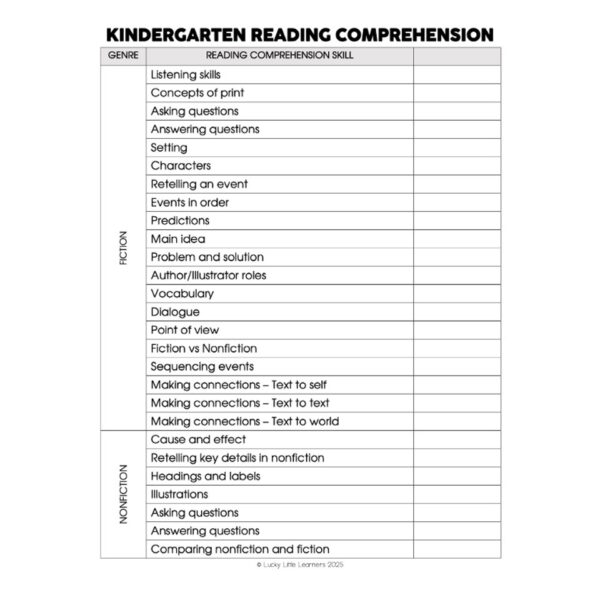 KINDERGARTEN READING COMPREHENSION

| GENRE | READING COMPREHENSION SKILL | |
|---|---|---|
| FICTION | Listening skills | |
| | Concepts of print | |
| | Asking questions | |
| | Answering questions | |
| | Setting | |
| | Characters | |
| | Retelling an event | |
| | Events in order | |
| | Predictions | |
| | Main idea | |
| | Problem and solution | |
| | Author/Illustrator roles | |
| | Vocabulary | |
| | Dialogue | |
| | Point of view | |
| | Fiction vs Nonfiction | |
| | Sequencing events | |
| | Making connections – Text to self | |
| | Making connections – Text to text | |
| | Making connections – Text to world | |
| NONFICTION | Cause and effect | |
| | Retelling key details in nonfiction | |
| | Headings and labels | |
| | Illustrations | |
| | Asking questions | |
| | Answering questions | |
| | Comparing nonfiction and fiction | |

© Lucky Little Learners 2025